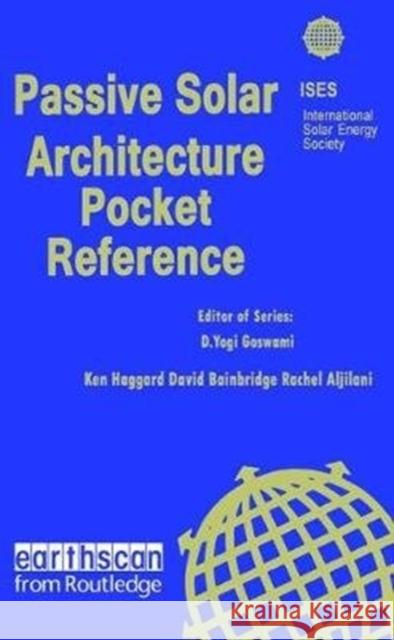 Passive Solar Architecture Pocket Reference

ISES
International Solar Energy Society

Editor of Series:
D.Yogi Goswami

Ken Haggard David Bainbridge Rachel Aljilani

earthscan
from Routledge